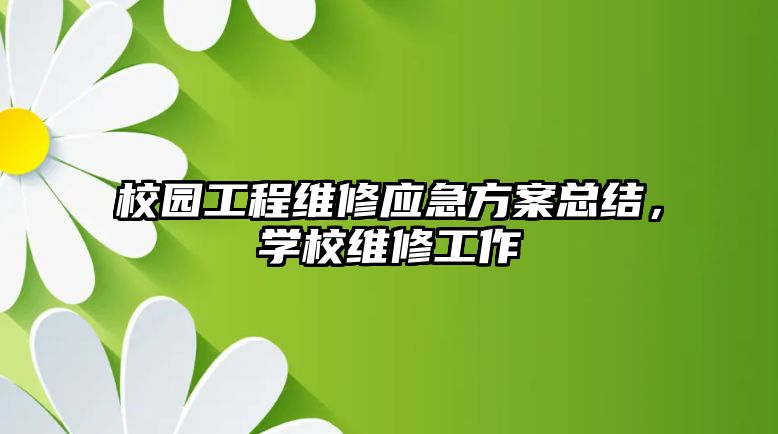 校园工程维修应急方案总结，学校维修工作